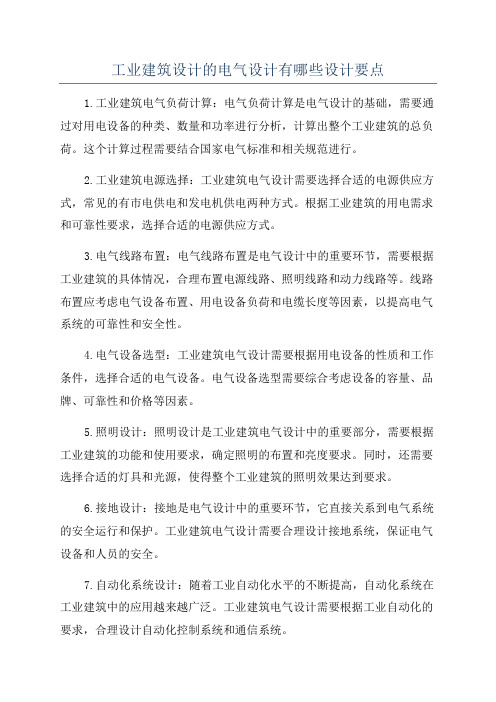 工业建筑设计的电气设计有哪些设计要点

1.工业建筑电气负荷计算：电气负荷计算是电气设计的基础，需要通过对用电设备的种类、数量和功率进行分析，计算出整个工业建筑的总负荷。这个计算过程需要结合国家电气标准和相关规范进行。

2.工业建筑电源选择：工业建筑电气设计需要选择合适的电源供应方式，常见的有市电供电和发电机供电两种方式。根据工业建筑的用电需求和可靠性要求，选择合适的电源供应方式。

3.电气线路布置：电气线路布置是电气设计中的重要环节，需要根据工业建筑的具体情况，合理布置电源线路、照明线路和动力线路等。线路布置应考虑电气设备布置、用电设备负荷和电缆长度等因素，以提高电气系统的可靠性和安全性。

4.电气设备选型：工业建筑电气设计需要根据用电设备的性质和工作条件，选择合适的电气设备。电气设备选型需要综合考虑设备的容量、品牌、可靠性和价格等因素。

5.照明设计：照明设计是工业建筑电气设计中的重要部分，需要根据工业建筑的功能和使用要求，确定照明的布置和亮度要求。同时，还需要选择合适的灯具和光源，使得整个工业建筑的照明效果达到要求。

6.接地设计：接地是电气设计中的重要环节，它直接关系到电气系统的安全运行和保护。工业建筑电气设计需要合理设计接地系统，保证电气设备和人员的安全。

7.自动化系统设计：随着工业自动化水平的不断提高，自动化系统在工业建筑中的应用越来越广泛。工业建筑电气设计需要根据工业自动化的要求，合理设计自动化控制系统和通信系统。